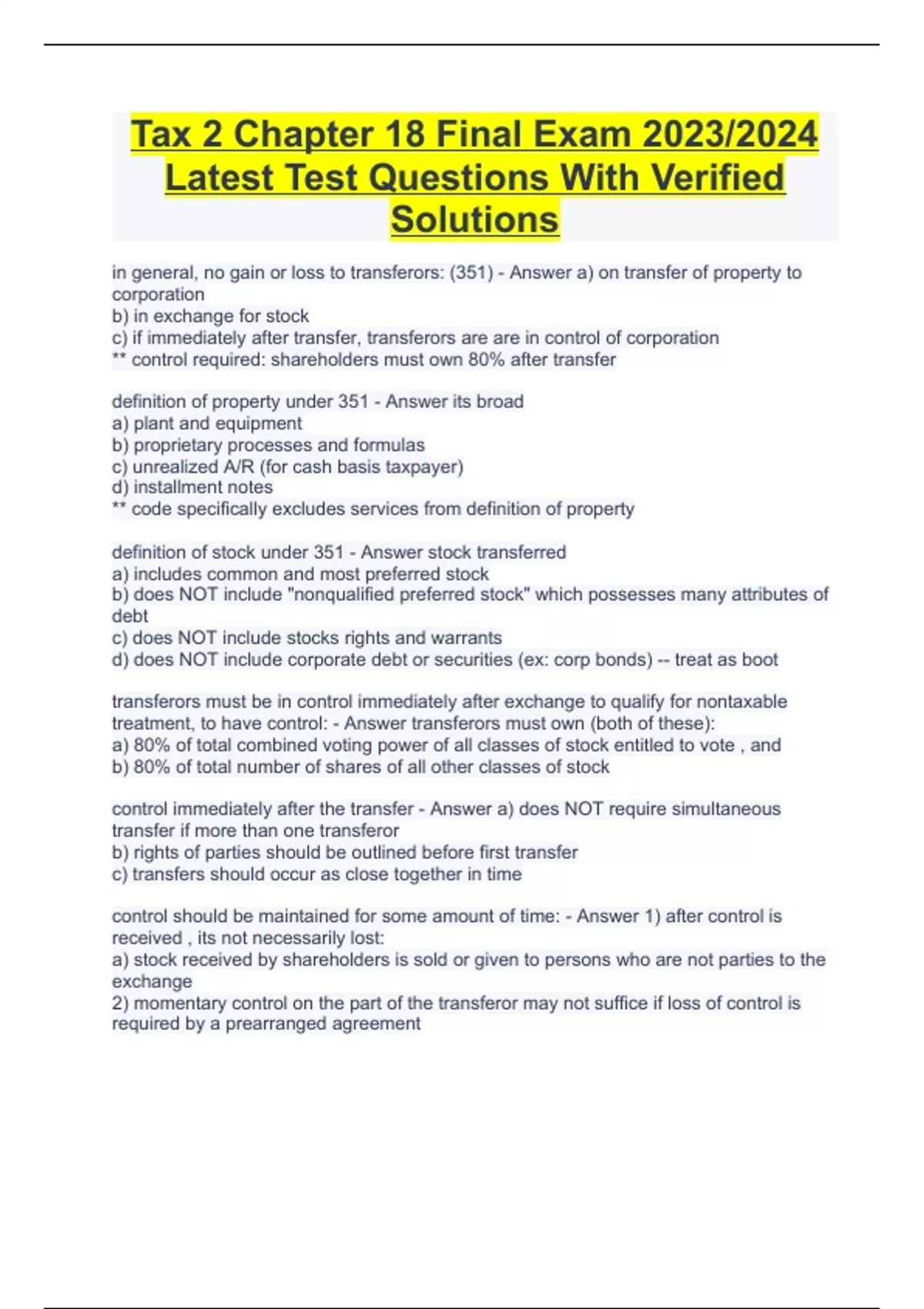 Tax 2 Chapter 18 Final Exam 2023/2024 Latest Test Questions With Verified Solutions

in general, no gain or loss to transferors: (351) - Answer a) on transfer of property to corporation
b) in exchange for stock
c) if immediately after transfer, transferors are are in control of corporation
** control required: shareholders must own 80% after transfer

definition of property under 351 - Answer its broad
a) plant and equipment
b) proprietary processes and formulas
c) unrealized A/R (for cash basis taxpayer)
d) installment notes
** code specifically excludes services from definition of property

definition of stock under 351 - Answer stock transferred
a) includes common and most preferred stock
b) does NOT include "nonqualified preferred stock" which possesses many attributes of debt
c) does NOT include stocks rights and warrants
d) does NOT include corporate debt or securities (ex: corp bonds) -- treat as boot

transferors must be in control immediately after exchange to qualify for nontaxable treatment, to have control: - Answer transferors must own (both of these):
a) 80% of total combined voting power of all classes of stock entitled to vote , and
b) 80% of total number of shares of all other classes of stock

control immediately after the transfer - Answer a) does NOT require simultaneous transfer if more than one transferor
b) rights of parties should be outlined before first transfer
c) transfers should occur as close together in time

control should be maintained for some amount of time: - Answer 1) after control is received , its not necessarily lost:
a) stock received by shareholders is sold or given to persons who are not parties to the exchange
2) momentary control on the part of the transferor may not suffice if loss of control is required by a prearranged agreement